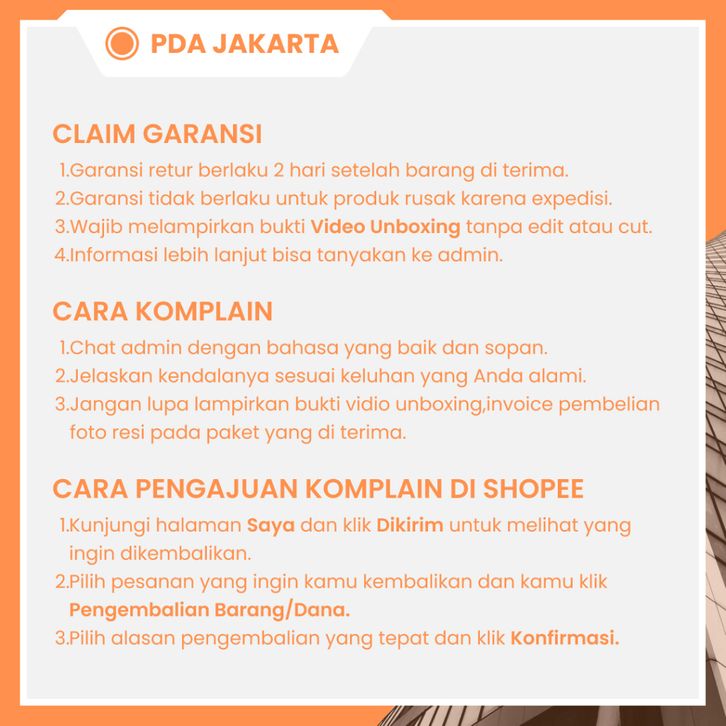 PDA JAKARTA

CLAIM GARANSI

1.Garansi retur berlaku 2 hari setelah barang di terima.
2.Garansi tidak berlaku untuk produk rusak karena expedisi.
3.Wajib melampirkan bukti Video Unboxing tanpa edit atau cut.
4.Informasi lebih lanjut bisa tanyakan ke admin.

CARA KOMPLAIN

1.Chat admin dengan bahasa yang baik dan sopan.
2.Jelaskan kendalanya sesuai keluhan yang Anda alami.
3.Jangan lupa lampirkan bukti vidio unboxing,invoice pembelian foto resi pada paket yang di terima.

CARA PENGAJUAN KOMPLAIN DI SHOPEE

1.Kunjungi halaman Saya dan klik Dikirim untuk melihat yang ingin dikembalikan.
2.Pilih pesanan yang ingin kamu kembalikan dan kamu klik Pengembalian Barang/Dana.
3.Pilih alasan pengembalian yang tepat dan klik Konfirmasi.